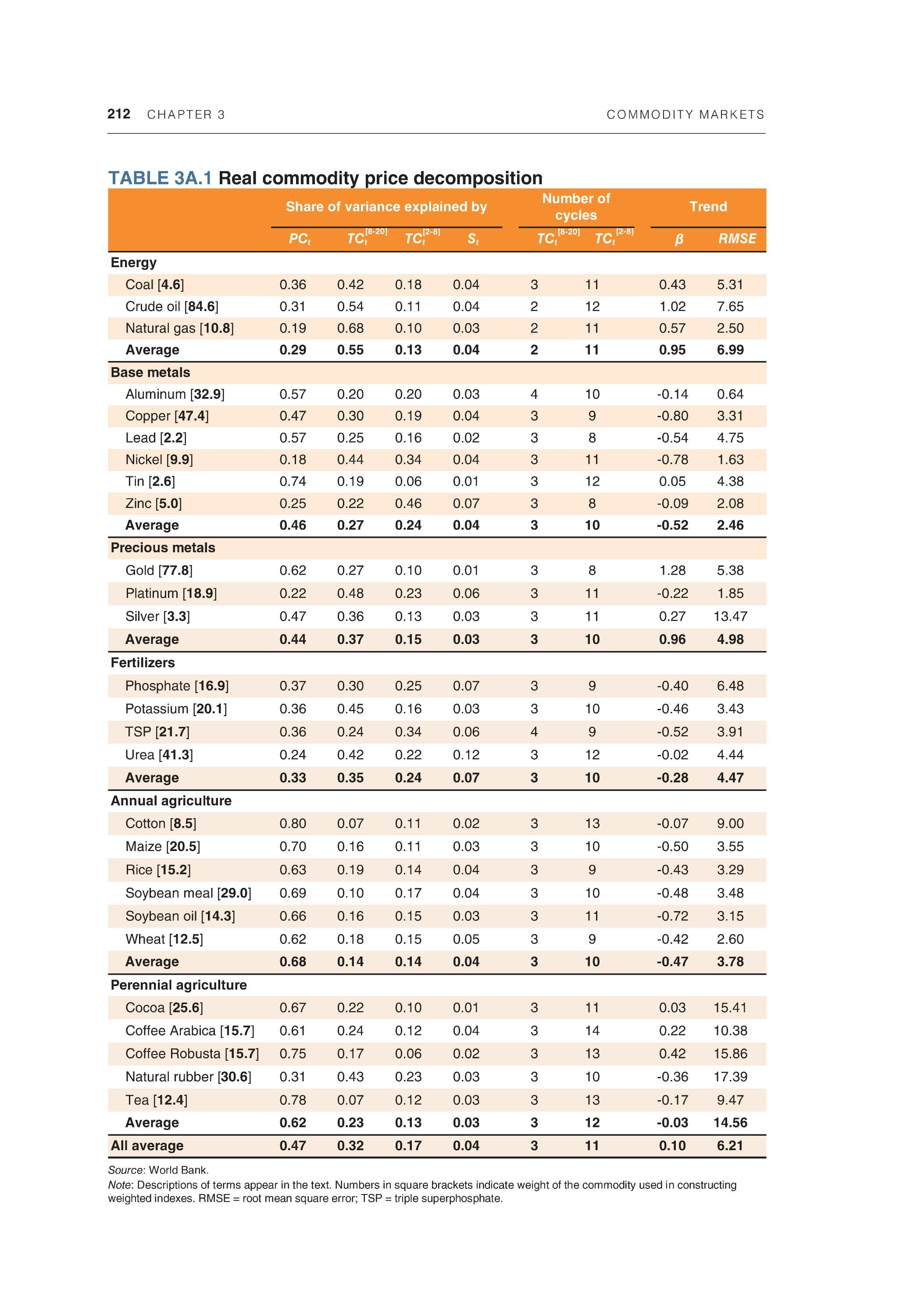 212 CHAPTER 3 COMMODITY MARKETS

TABLE 3A.1 Real commodity price decomposition

| | Share of variance explained by | | | | Number of cycles | | Trend | |
|---|---|---|---|---|---|---|---|---|
| | $PC_t$ | $TC_t^{[8-20]}$ | $TC_t^{[2-8]}$ | $S_t$ | $TC_t^{[8-20]}$ | $TC_t^{[2-8]}$ | $\beta$ | RMSE |
| Energy | | | | | | | | |
| Coal [4.6] | 0.36 | 0.42 | 0.18 | 0.04 | 3 | 11 | 0.43 | 5.31 |
| Crude oil [84.6] | 0.31 | 0.54 | 0.11 | 0.04 | 2 | 12 | 1.02 | 7.65 |
| Natural gas [10.8] | 0.19 | 0.68 | 0.10 | 0.03 | 2 | 11 | 0.57 | 2.50 |
| Average | 0.29 | 0.55 | 0.13 | 0.04 | 2 | 11 | 0.95 | 6.99 |
| Base metals | | | | | | | | |
| Aluminum [32.9] | 0.57 | 0.20 | 0.20 | 0.03 | 4 | 10 | -0.14 | 0.64 |
| Copper [47.4] | 0.47 | 0.30 | 0.19 | 0.04 | 3 | 9 | -0.80 | 3.31 |
| Lead [2.2] | 0.57 | 0.25 | 0.16 | 0.02 | 3 | 8 | -0.54 | 4.75 |
| Nickel [9.9] | 0.18 | 0.44 | 0.34 | 0.04 | 3 | 11 | -0.78 | 1.63 |
| Tin [2.6] | 0.74 | 0.19 | 0.06 | 0.01 | 3 | 12 | 0.05 | 4.38 |
| Zinc [5.0] | 0.25 | 0.22 | 0.46 | 0.07 | 3 | 8 | -0.09 | 2.08 |
| Average | 0.46 | 0.27 | 0.24 | 0.04 | 3 | 10 | -0.52 | 2.46 |
| Precious metals | | | | | | | | |
| Gold [77.8] | 0.62 | 0.27 | 0.10 | 0.01 | 3 | 8 | 1.28 | 5.38 |
| Platinum [18.9] | 0.22 | 0.48 | 0.23 | 0.06 | 3 | 11 | -0.22 | 1.85 |
| Silver [3.3] | 0.47 | 0.36 | 0.13 | 0.03 | 3 | 11 | 0.27 | 13.47 |
| Average | 0.44 | 0.37 | 0.15 | 0.03 | 3 | 10 | 0.96 | 4.98 |
| Fertilizers | | | | | | | | |
| Phosphate [16.9] | 0.37 | 0.30 | 0.25 | 0.07 | 3 | 9 | -0.40 | 6.48 |
| Potassium [20.1] | 0.36 | 0.45 | 0.16 | 0.03 | 3 | 10 | -0.46 | 3.43 |
| TSP [21.7] | 0.36 | 0.24 | 0.34 | 0.06 | 4 | 9 | -0.52 | 3.91 |
| Urea [41.3] | 0.24 | 0.42 | 0.22 | 0.12 | 3 | 12 | -0.02 | 4.44 |
| Average | 0.33 | 0.35 | 0.24 | 0.07 | 3 | 10 | -0.28 | 4.47 |
| Annual agriculture | | | | | | | | |
| Cotton [8.5] | 0.80 | 0.07 | 0.11 | 0.02 | 3 | 13 | -0.07 | 9.00 |
| Maize [20.5] | 0.70 | 0.16 | 0.11 | 0.03 | 3 | 10 | -0.50 | 3.55 |
| Rice [15.2] | 0.63 | 0.19 | 0.14 | 0.04 | 3 | 9 | -0.43 | 3.29 |
| Soybean meal [29.0] | 0.69 | 0.10 | 0.17 | 0.04 | 3 | 10 | -0.48 | 3.48 |
| Soybean oil [14.3] | 0.66 | 0.16 | 0.15 | 0.03 | 3 | 11 | -0.72 | 3.15 |
| Wheat [12.5] | 0.62 | 0.18 | 0.15 | 0.05 | 3 | 9 | -0.42 | 2.60 |
| Average | 0.68 | 0.14 | 0.14 | 0.04 | 3 | 10 | -0.47 | 3.78 |
| Perennial agriculture | | | | | | | | |
| Cocoa [25.6] | 0.67 | 0.22 | 0.10 | 0.01 | 3 | 11 | 0.03 | 15.41 |
| Coffee Arabica [15.7] | 0.61 | 0.24 | 0.12 | 0.04 | 3 | 14 | 0.22 | 10.38 |
| Coffee Robusta [15.7] | 0.75 | 0.17 | 0.06 | 0.02 | 3 | 13 | 0.42 | 15.86 |
| Natural rubber [30.6] | 0.31 | 0.43 | 0.23 | 0.03 | 3 | 10 | -0.36 | 17.39 |
| Tea [12.4] | 0.78 | 0.07 | 0.12 | 0.03 | 3 | 13 | -0.17 | 9.47 |
| Average | 0.62 | 0.23 | 0.13 | 0.03 | 3 | 12 | -0.03 | 14.56 |
| All average | 0.47 | 0.32 | 0.17 | 0.04 | 3 | 11 | 0.10 | 6.21 |

Source: World Bank.
Note: Descriptions of terms appear in the text. Numbers in square brackets indicate weight of the commodity used in constructing weighted indexes. RMSE = root mean square error; TSP = triple superphosphate.